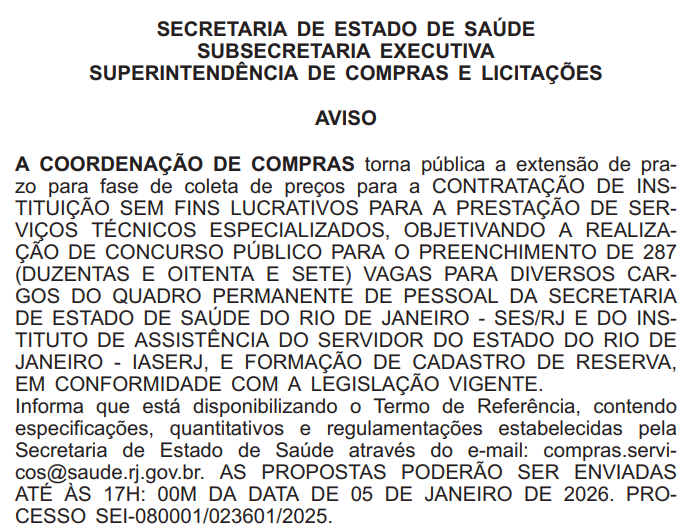 SECRETARIA DE ESTADO DE SAÚDE
SUBSECRETARIA EXECUTIVA
SUPERINTENDÊNCIA DE COMPRAS E LICITAÇÕES

AVISO

A COORDENAÇÃO DE COMPRAS torna pública a extensão de prazo para fase de coleta de preços para a CONTRATAÇÃO DE INSTITUIÇÃO SEM FINS LUCRATIVOS PARA A PRESTAÇÃO DE SERVIÇOS TÉCNICOS ESPECIALIZADOS, OBJETIVANDO A REALIZAÇÃO DE CONCURSO PÚBLICO PARA O PREENCHIMENTO DE 287 (DUZENTAS E OITENTA E SETE) VAGAS PARA DIVERSOS CARGOS DO QUADRO PERMANENTE DE PESSOAL DA SECRETARIA DE ESTADO DE SAÚDE DO RIO DE JANEIRO - SES/RJ E DO INSTITUTO DE ASSISTÊNCIA DO SERVIDOR DO ESTADO DO RIO DE JANEIRO - IASERJ, E FORMAÇÃO DE CADASTRO DE RESERVA, EM CONFORMIDADE COM A LEGISLAÇÃO VIGENTE.
Informa que está disponibilizando o Termo de Referência, contendo especificações, quantitativos e regulamentações estabelecidas pela Secretaria de Estado de Saúde através do e-mail: compras.servicos@saude.rj.gov.br. AS PROPOSTAS PODERÃO SER ENVIADAS ATÉ ÀS 17H: 00M DA DATA DE 05 DE JANEIRO DE 2026. PROCESSO SEI-080001/023601/2025.